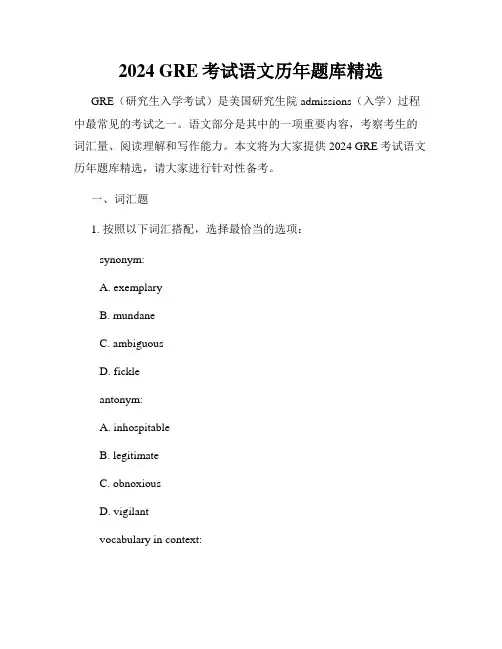 2024 GRE 考试语文历年题库精选

GRE（研究生入学考试）是美国研究生院 admissions（入学）过程中最常见的考试之一。语文部分是其中的一项重要内容，考察考生的词汇量、阅读理解和写作能力。本文将为大家提供 2024 GRE 考试语文历年题库精选，请大家进行针对性备考。

一、词汇题

1. 按照以下词汇搭配，选择最恰当的选项：

synonym:

A. exemplary

B. mundane

C. ambiguous

D. fickle

antonym:

A. inhospitable

B. legitimate

C. obnoxious

D. vigilant

vocabulary in context: